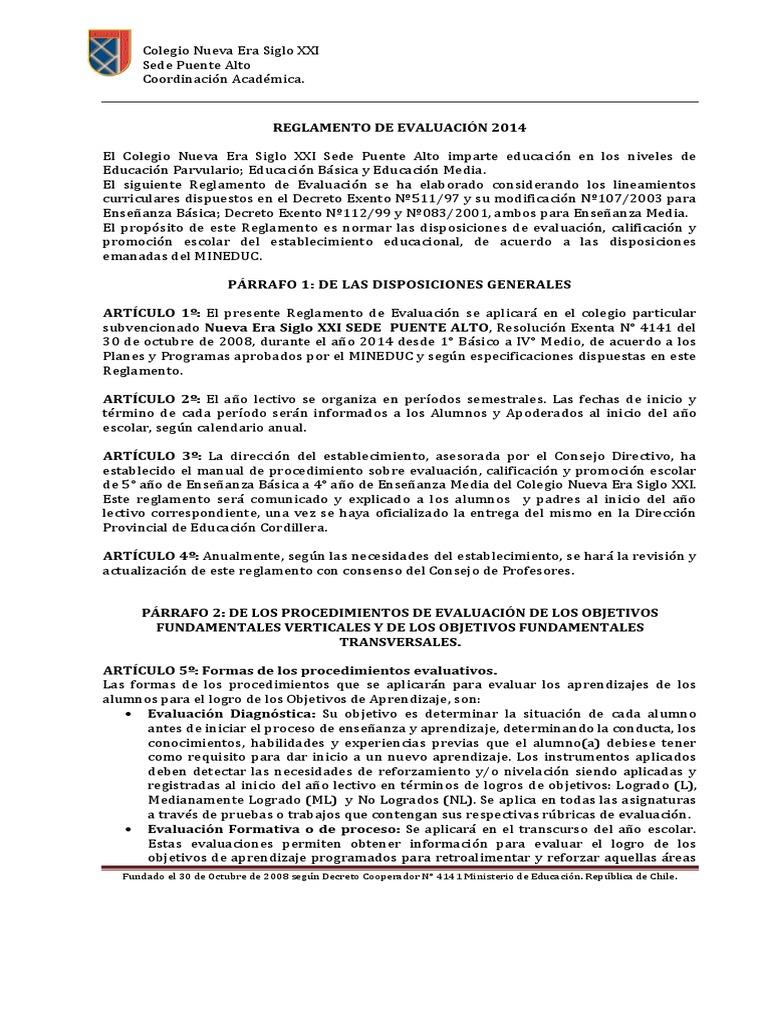 Colegio Nueva Era Siglo XXI
Sede Puente Alto
Coordinación Académica.

REGLAMENTO DE EVALUACIÓN 2014

El Colegio Nueva Era Siglo XXI Sede Puente Alto imparte educación en los niveles de Educación Parvulario; Educación Básica y Educación Media.
El siguiente Reglamento de Evaluación se ha elaborado considerando los lineamientos curriculares dispuestos en el Decreto Exento Nº511/97 y su modificación Nº107/2003 para Enseñanza Básica; Decreto Exento Nº112/99 y Nº083/2001, ambos para Enseñanza Media.
El propósito de este Reglamento es normar las disposiciones de evaluación, calificación y promoción escolar del establecimiento educacional, de acuerdo a las disposiciones emanadas del MINEDUC.

PÁRRAFO 1: DE LAS DISPOSICIONES GENERALES

ARTÍCULO 1º: El presente Reglamento de Evaluación se aplicará en el colegio particular subvencionado Nueva Era Siglo XXI SEDE PUENTE ALTO, Resolución Exenta N° 4141 del 30 de octubre de 2008, durante el año 2014 desde 1° Básico a IV° Medio, de acuerdo a los Planes y Programas aprobados por el MINEDUC y según especificaciones dispuestas en este Reglamento.

ARTÍCULO 2º: El año lectivo se organiza en períodos semestrales. Las fechas de inicio y término de cada período serán informados a los Alumnos y Apoderados al inicio del año escolar, según calendario anual.

ARTÍCULO 3º: La dirección del establecimiento, asesorada por el Consejo Directivo, ha establecido el manual de procedimiento sobre evaluación, calificación y promoción escolar de 5° año de Enseñanza Básica a 4° año de Enseñanza Media del Colegio Nueva Era Siglo XXI. Este reglamento será comunicado y explicado a los alumnos y padres al inicio del año lectivo correspondiente, una vez se haya oficializado la entrega del mismo en la Dirección Provincial de Educación Cordillera.

ARTÍCULO 4º: Anualmente, según las necesidades del establecimiento, se hará la revisión y actualización de este reglamento con consenso del Consejo de Profesores.

PÁRRAFO 2: DE LOS PROCEDIMIENTOS DE EVALUACIÓN DE LOS OBJETIVOS FUNDAMENTALES VERTICALES Y DE LOS OBJETIVOS FUNDAMENTALES TRANSVERSALES.

ARTÍCULO 5º: Formas de los procedimientos evaluativos.
Las formas de los procedimientos que se aplicarán para evaluar los aprendizajes de los alumnos para el logro de los Objetivos de Aprendizaje, son:
• Evaluación Diagnóstica: Su objetivo es determinar la situación de cada alumno antes de iniciar el proceso de enseñanza y aprendizaje, determinando la conducta, los conocimientos, habilidades y experiencias previas que el alumno(a) debiese tener como requisito para dar inicio a un nuevo aprendizaje. Los instrumentos aplicados deben detectar las necesidades de reforzamiento y/o nivelación siendo aplicadas y registradas al inicio del año lectivo en términos de logros de objetivos: Logrado (L), Medianamente Logrado (ML) y No Logrados (NL). Se aplica en todas las asignaturas a través de pruebas o trabajos que contengan sus respectivas rúbricas de evaluación.
• Evaluación Formativa o de proceso: Se aplicará en el transcurso del año escolar. Estas evaluaciones permiten obtener información para evaluar el logro de los objetivos de aprendizaje programados para retroalimentar y reforzar aquellas áreas

Fundado el 30 de Octubre de 2008 según Decreto Cooperador N° 4141 Ministerio de Educación. República de Chile.